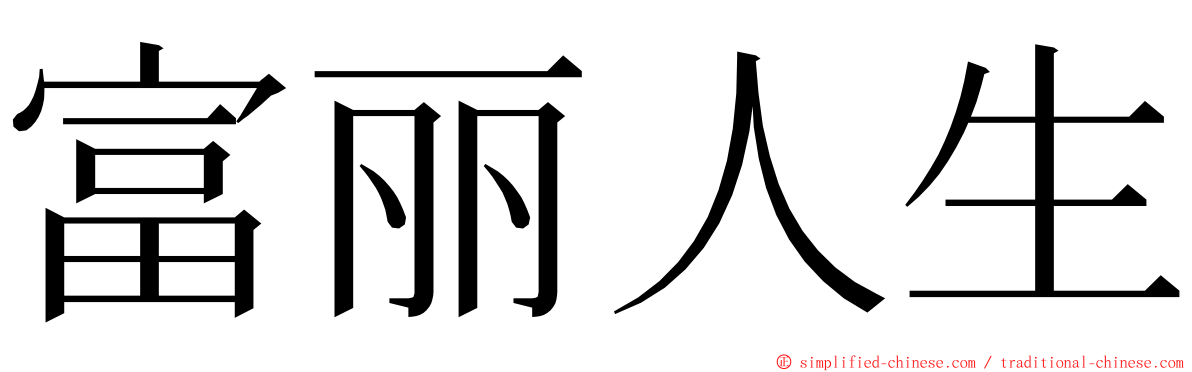 富丽人生

© simplified-chinese.com / traditional-chinese.com